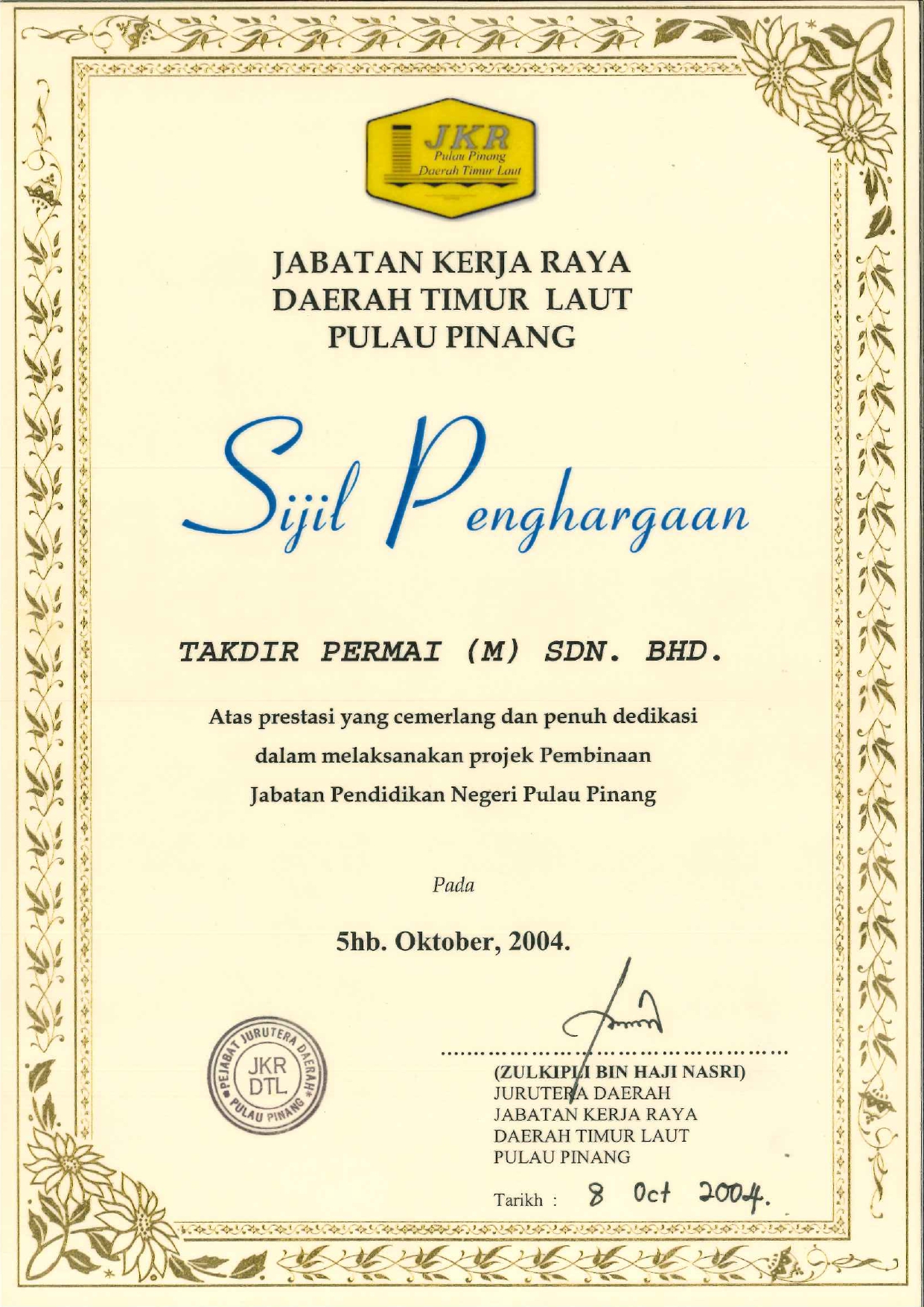 JKR
Pulau Pinang
Daerah Timur Laut

JABATAN KERJA RAYA
DAERAH TIMUR LAUT
PULAU PINANG

Sijil Penghargaan

TAKDIR PERMAI (M) SDN. BHD.

Atas prestasi yang cemerlang dan penuh dedikasi
dalam melaksanakan projek Pembinaan
Jabatan Pendidikan Negeri Pulau Pinang

Pada

5hb. Oktober, 2004.

PEJABAT JURUTERA DAERAH
JKR
DTL
PULAU PINANG

(ZULKIPLI BIN HAJI NASRI)
JURUTERA DAERAH
JABATAN KERJA RAYA
DAERAH TIMUR LAUT
PULAU PINANG

Tarikh : 8 Oct 2004.